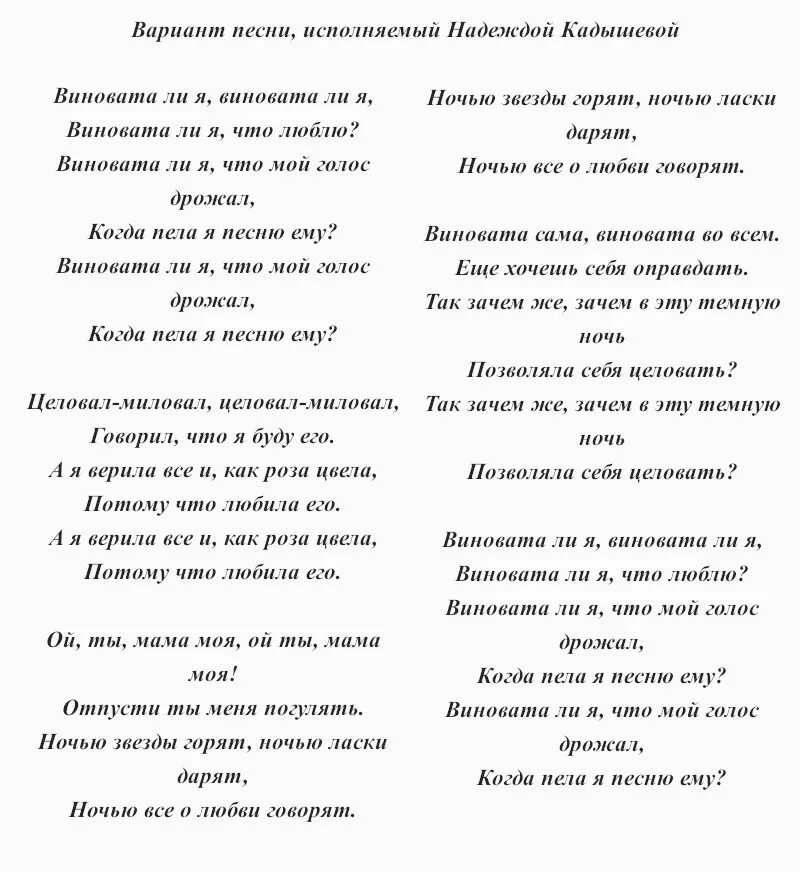 Вариант песни, исполняемый Надеждой Кадышевой

Виновата ли я, виновата ли я,
Виновата ли я, что люблю?
Виновата ли я, что мой голос дрожал,
Когда пела я песню ему?
Виновата ли я, что мой голос дрожал,
Когда пела я песню ему?

Целовал-миловал, целовал-миловал,
Говорил, что я буду его.
А я верила все и, как роза цвела,
Потому что любила его.
А я верила все и, как роза цвела,
Потому что любила его.

Ой, ты, мама моя, ой ты, мама моя!
Отпусти ты меня погулять.
Ночью звезды горят, ночью ласки дарят,
Ночью все о любви говорят.

Ночью звезды горят, ночью ласки дарят,
Ночью все о любви говорят.

Виновата сама, виновата во всем.
Еще хочешь себя оправдать.
Так зачем же, зачем в эту темную ночь
Позволяла себя целовать?
Так зачем же, зачем в эту темную ночь
Позволяла себя целовать?

Виновата ли я, виновата ли я,
Виновата ли я, что люблю?
Виновата ли я, что мой голос дрожал,
Когда пела я песню ему?
Виновата ли я, что мой голос дрожал,
Когда пела я песню ему?